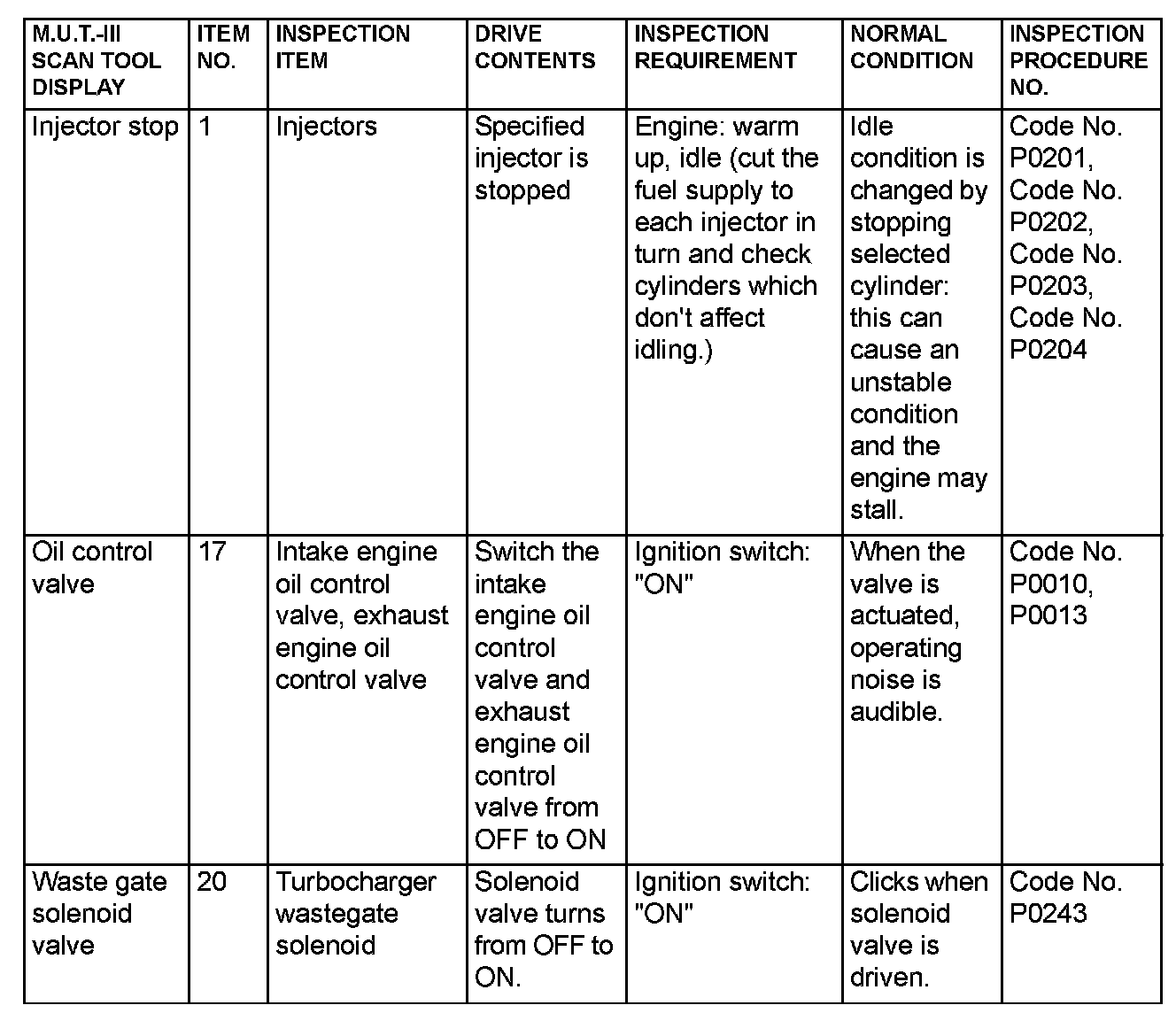 | M.U.T.-III SCAN TOOL DISPLAY | ITEM NO. | INSPECTION ITEM | DRIVE CONTENTS | INSPECTION REQUIREMENT | NORMAL CONDITION | INSPECTION PROCEDURE NO. |
|---|---|---|---|---|---|---|
| Injector stop | 1 | Injectors | Specified injector is stopped | Engine: warm up, idle (cut the fuel supply to each injector in turn and check cylinders which don't affect idling.) | Idle condition is changed by stopping selected cylinder: this can cause an unstable condition and the engine may stall. | Code No. P0201, Code No. P0202, Code No. P0203, Code No. P0204 |
| Oil control valve | 17 | Intake engine oil control valve, exhaust engine oil control valve | Switch the intake engine oil control valve and exhaust engine oil control valve from OFF to ON | Ignition switch: "ON" | When the valve is actuated, operating noise is audible. | Code No. P0010, P0013 |
| Waste gate solenoid valve | 20 | Turbocharger wastegate solenoid | Solenoid valve turns from OFF to ON. | Ignition switch: "ON" | Clicks when solenoid valve is driven. | Code No. P0243 |